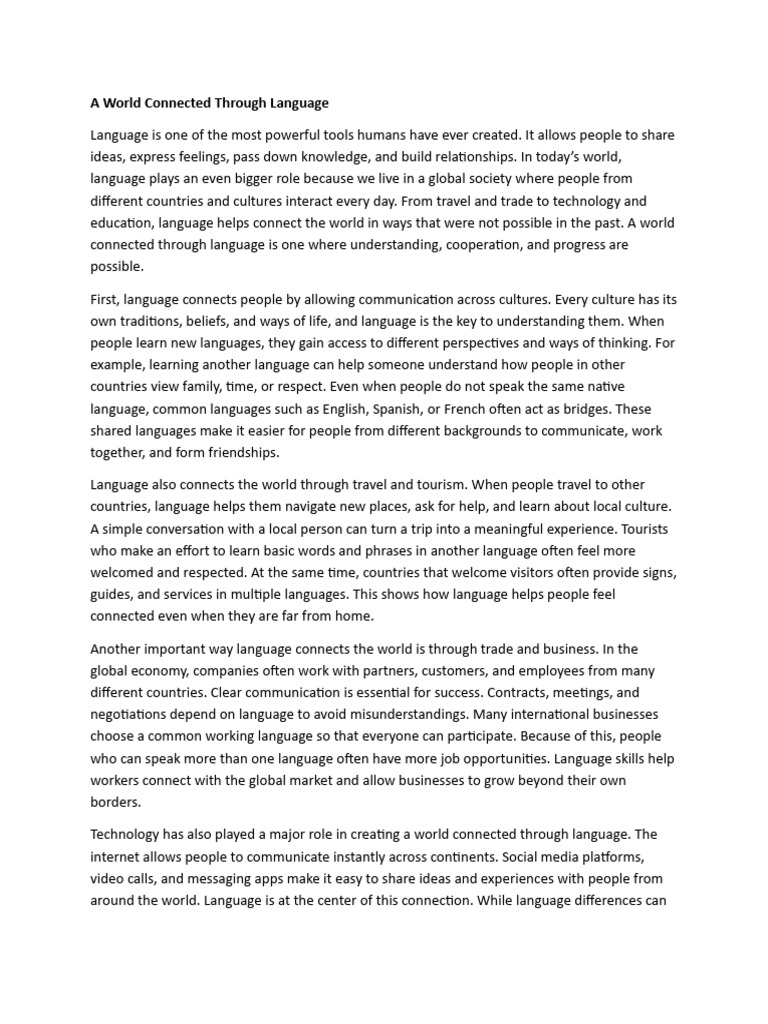 A World Connected Through Language

Language is one of the most powerful tools humans have ever created. It allows people to share ideas, express feelings, pass down knowledge, and build relationships. In today's world, language plays an even bigger role because we live in a global society where people from different countries and cultures interact every day. From travel and trade to technology and education, language helps connect the world in ways that were not possible in the past. A world connected through language is one where understanding, cooperation, and progress are possible.

First, language connects people by allowing communication across cultures. Every culture has its own traditions, beliefs, and ways of life, and language is the key to understanding them. When people learn new languages, they gain access to different perspectives and ways of thinking. For example, learning another language can help someone understand how people in other countries view family, time, or respect. Even when people do not speak the same native language, common languages such as English, Spanish, or French often act as bridges. These shared languages make it easier for people from different backgrounds to communicate, work together, and form friendships.

Language also connects the world through travel and tourism. When people travel to other countries, language helps them navigate new places, ask for help, and learn about local culture. A simple conversation with a local person can turn a trip into a meaningful experience. Tourists who make an effort to learn basic words and phrases in another language often feel more welcomed and respected. At the same time, countries that welcome visitors often provide signs, guides, and services in multiple languages. This shows how language helps people feel connected even when they are far from home.

Another important way language connects the world is through trade and business. In the global economy, companies often work with partners, customers, and employees from many different countries. Clear communication is essential for success. Contracts, meetings, and negotiations depend on language to avoid misunderstandings. Many international businesses choose a common working language so that everyone can participate. Because of this, people who can speak more than one language often have more job opportunities. Language skills help workers connect with the global market and allow businesses to grow beyond their own borders.

Technology has also played a major role in creating a world connected through language. The internet allows people to communicate instantly across continents. Social media platforms, video calls, and messaging apps make it easy to share ideas and experiences with people from around the world. Language is at the center of this connection. While language differences can